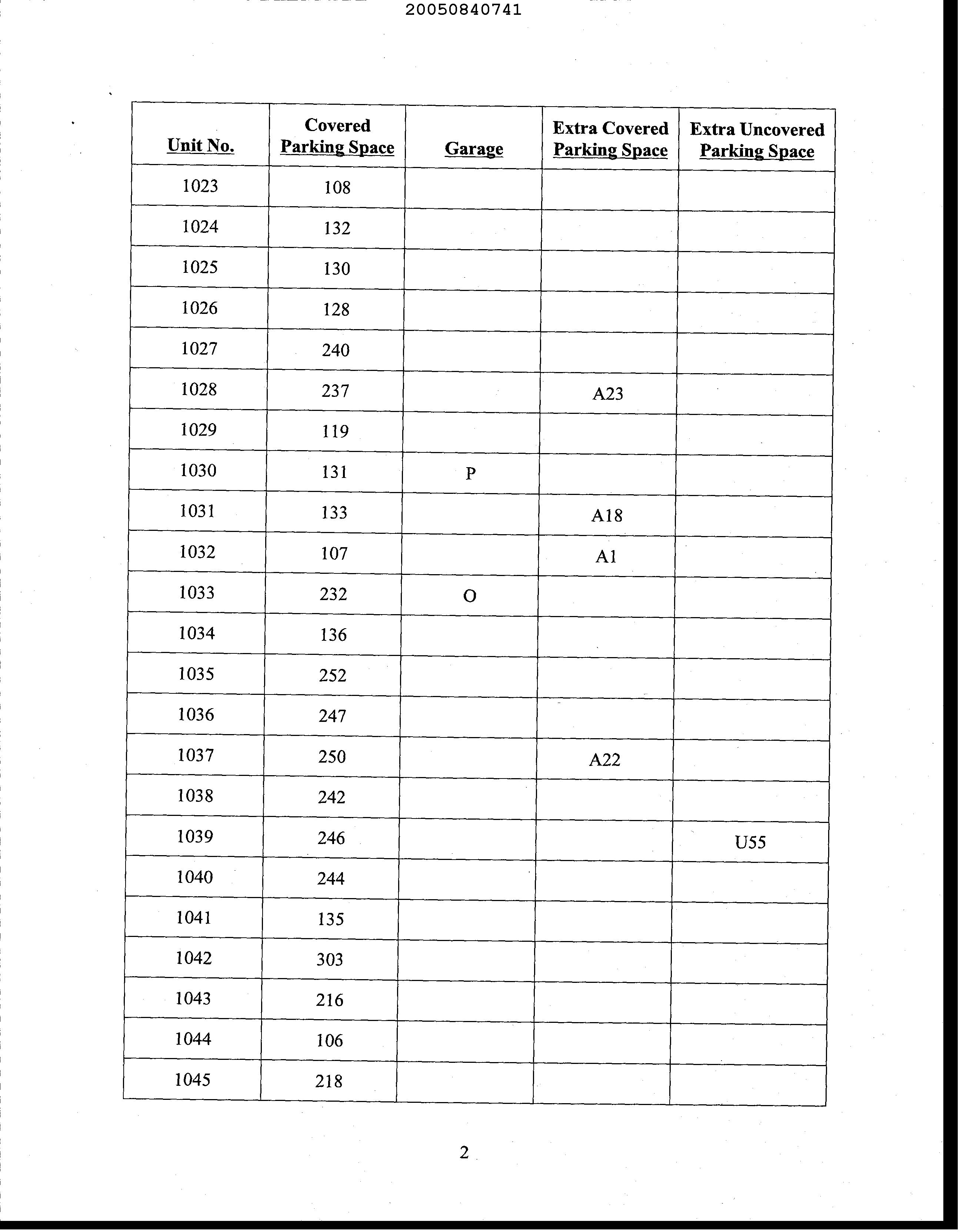 20050840741

| Unit No. | Covered Parking Space | Garage | Extra Covered Parking Space | Extra Uncovered Parking Space |
|---|---|---|---|---|
| 1023 | 108 | | | |
| 1024 | 132 | | | |
| 1025 | 130 | | | |
| 1026 | 128 | | | |
| 1027 | 240 | | | |
| 1028 | 237 | | A23 | |
| 1029 | 119 | | | |
| 1030 | 131 | P | | |
| 1031 | 133 | | A18 | |
| 1032 | 107 | | A1 | |
| 1033 | 232 | O | | |
| 1034 | 136 | | | |
| 1035 | 252 | | | |
| 1036 | 247 | | | |
| 1037 | 250 | | A22 | |
| 1038 | 242 | | | |
| 1039 | 246 | | | U55 |
| 1040 | 244 | | | |
| 1041 | 135 | | | |
| 1042 | 303 | | | |
| 1043 | 216 | | | |
| 1044 | 106 | | | |
| 1045 | 218 | | | |

2